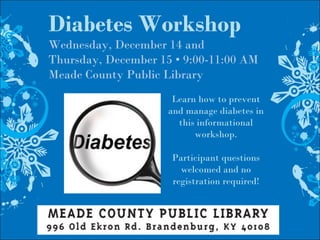 Diabetes Workshop

Wednesday, December 14 and Thursday, December 15 • 9:00-11:00 AM Meade County Public Library

Diabetes

Learn how to prevent and manage diabetes in this informational workshop.

Participant questions welcomed and no registration required!

MEADE COUNTY PUBLIC LIBRARY
996 Old Ekron Rd. Brandenburg, KY 40108